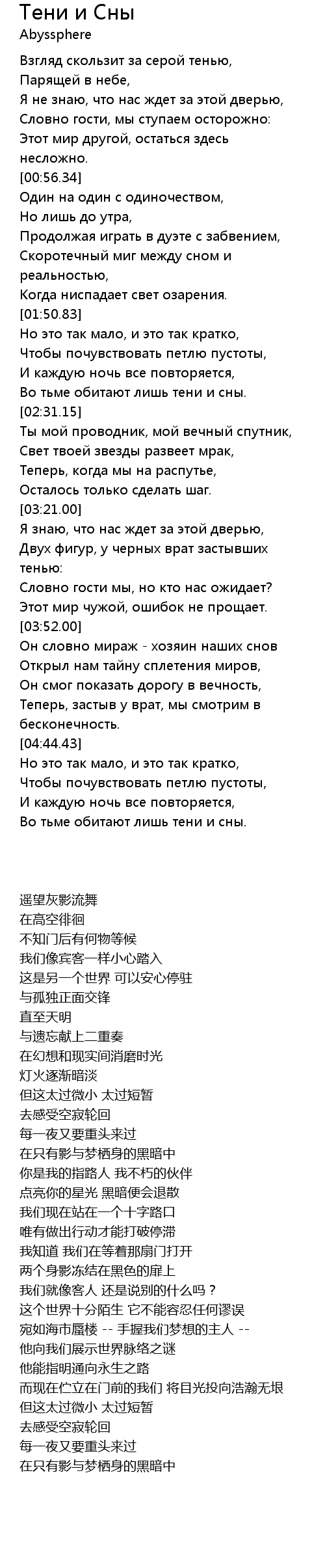 Тени и Сны
Abyssphere

Взгляд скользит за серой тенью,
Парящей в небе,
Я не знаю, что нас ждет за этой дверью,
Словно гости, мы ступаем осторожно:
Этот мир другой, остаться здесь несложно.
[00:56.34]
Один на один с одиночеством,
Но лишь до утра,
Продолжая играть в дуэте с забвением,
Скоротечный миг между сном и реальностью,
Когда ниспадает свет озарения.
[01:50.83]
Но это так мало, и это так кратко,
Чтобы почувствовать петлю пустоты,
И каждую ночь все повторяется,
Во тьме обитают лишь тени и сны.
[02:31.15]
Ты мой проводник, мой вечный спутник,
Свет твоей звезды развеет мрак,
Теперь, когда мы на распутье,
Осталось только сделать шаг.
[03:21.00]
Я знаю, что нас ждет за этой дверью,
Двух фигур, у черных врат застывших тенью:
Словно гости мы, но кто нас ожидает?
Этот мир чужой, ошибок не прощает.
[03:52.00]
Он словно мираж - хозяин наших снов
Открыл нам тайну сплетения миров,
Он смог показать дорогу в вечность,
Теперь, застыв у врат, мы смотрим в бесконечность.
[04:44.43]
Но это так мало, и это так кратко,
Чтобы почувствовать петлю пустоты,
И каждую ночь все повторяется,
Во тьме обитают лишь тени и сны.

遥望灰影流舞
在高空徘徊
不知门后有何物等候
我们像宾客一样小心踏入
这是另一个世界 可以安心停驻
与孤独正面交锋
直至天明
与遗忘献上二重奏
在幻想和现实间消磨时光
灯火逐渐暗淡
但这太过微小 太过短暂
去感受空寂轮回
每一夜又要重头来过
在只有影与梦栖身的黑暗中
你是我的指路人 我不朽的伙伴
点亮你的星光 黑暗便会退散
我们现在站在一个十字路口
唯有做出行动才能打破停滞
我知道 我们在等着那扇门打开
两个身影冻结在黑色的扉上
我们就像客人 还是说别的什么吗？
这个世界十分陌生 它不能容忍任何谬误
宛如海市蜃楼 -- 手握我们梦想的主人 --
他向我们展示世界脉络之谜
他能指明通向永生之路
而现在伫立在门前的我们 将目光投向浩瀚无垠
但这太过微小 太过短暂
去感受空寂轮回
每一夜又要重头来过
在只有影与梦栖身的黑暗中